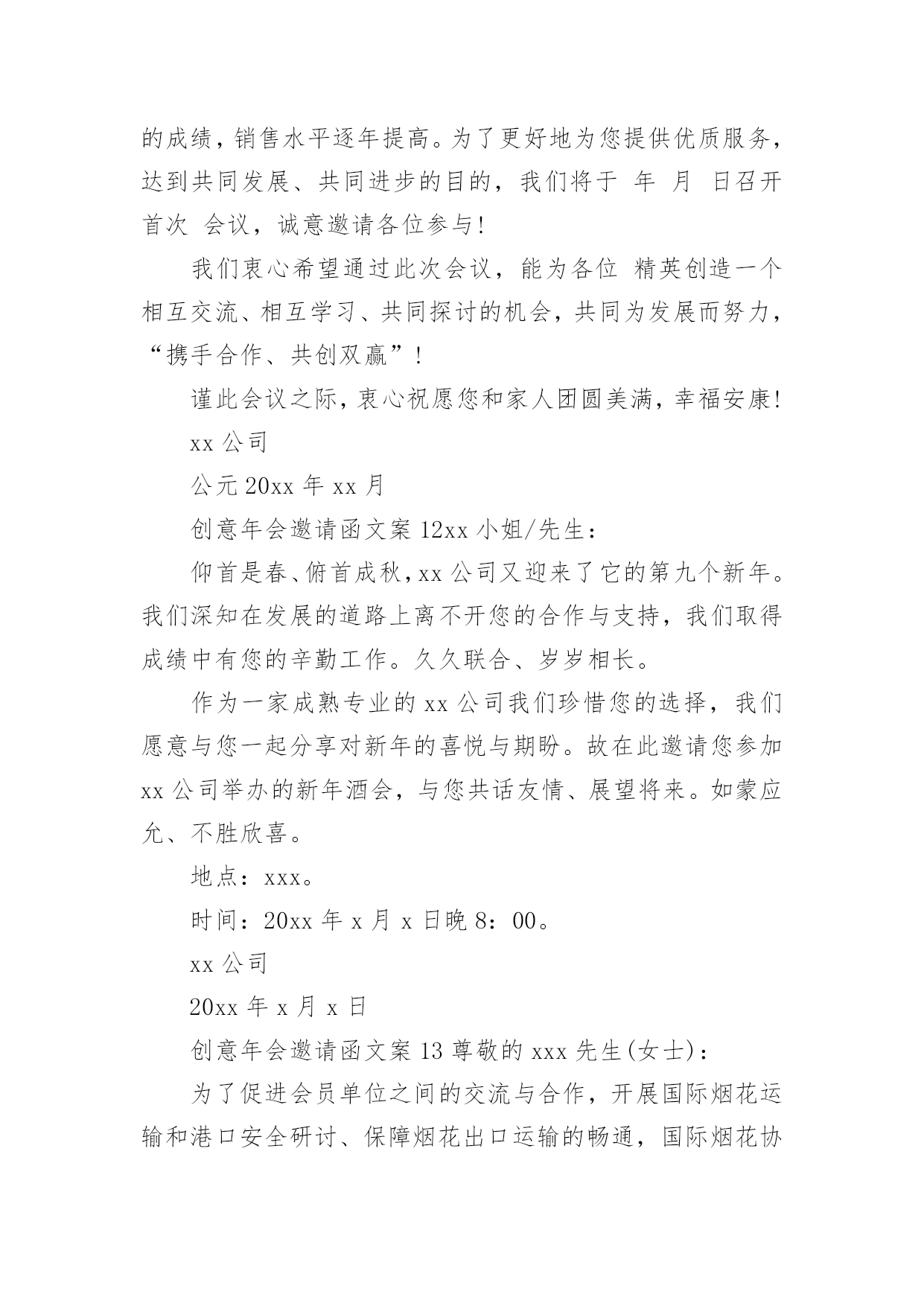 的成绩，销售水平逐年提高。为了更好地为您提供优质服务，达到共同发展、共同进步的目的，我们将于 年 月 日召开首次 会议，诚意邀请各位参与！

我们衷心希望通过此次会议，能为各位 精英创造一个相互交流、相互学习、共同探讨的机会，共同为发展而努力，“携手合作、共创双赢”！

谨此会议之际，衷心祝愿您和家人团圆美满，幸福安康！

xx 公司

公元 20xx 年 xx 月

创意年会邀请函文案 12xx 小姐/先生：

仰首是春、俯首成秋，xx 公司又迎来了它的第九个新年。我们深知在发展的道路上离不开您的合作与支持，我们取得成绩中有您的辛勤工作。久久联合、岁岁相长。

作为一家成熟专业的 xx 公司我们珍惜您的选择，我们愿意与您一起分享对新年的喜悦与期盼。故在此邀请您参加 xx 公司举办的新年酒会，与您共话友情、展望将来。如蒙应允、不胜欣喜。

地点：xxx。

时间：20xx 年 x 月 x 日晚 8：00。

xx 公司

20xx 年 x 月 x 日

创意年会邀请函文案 13 尊敬的 xxx 先生(女士)：

为了促进会员单位之间的交流与合作，开展国际烟花运输和港口安全研讨、保障烟花出口运输的畅通，国际烟花协